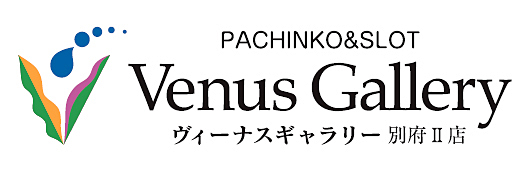 PACHINKO&SLOT
Venus Gallery
ヴィーナスギャラリー 別府Ⅱ店